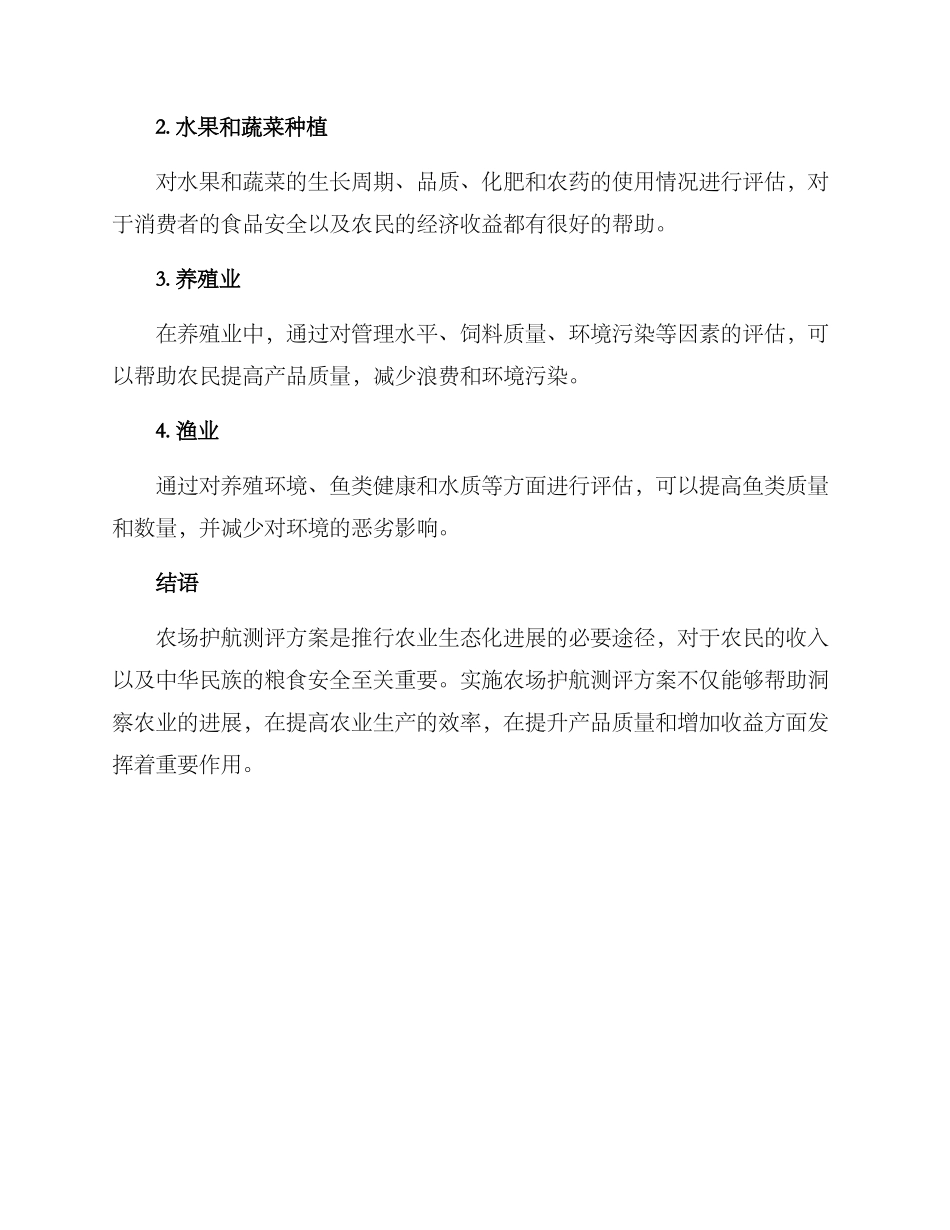 2. 水果和蔬菜种植

对水果和蔬菜的生长周期、品质、化肥和农药的使用情况进行评估，对于消费者的食品安全以及农民的经济收益都有很好的帮助。

3. 养殖业

在养殖业中，通过对管理水平、饲料质量、环境污染等因素的评估，可以帮助农民提高产品质量，减少浪费和环境污染。

4. 渔业

通过对养殖环境、鱼类健康和水质等方面进行评估，可以提高鱼类质量和数量，并减少对环境的恶劣影响。

结语

农场护航测评方案是推行农业生态化进展的必要途径，对于农民的收入以及中华民族的粮食安全至关重要。实施农场护航测评方案不仅能够帮助洞察农业的进展，在提高农业生产的效率，在提升产品质量和增加收益方面发挥着重要作用。